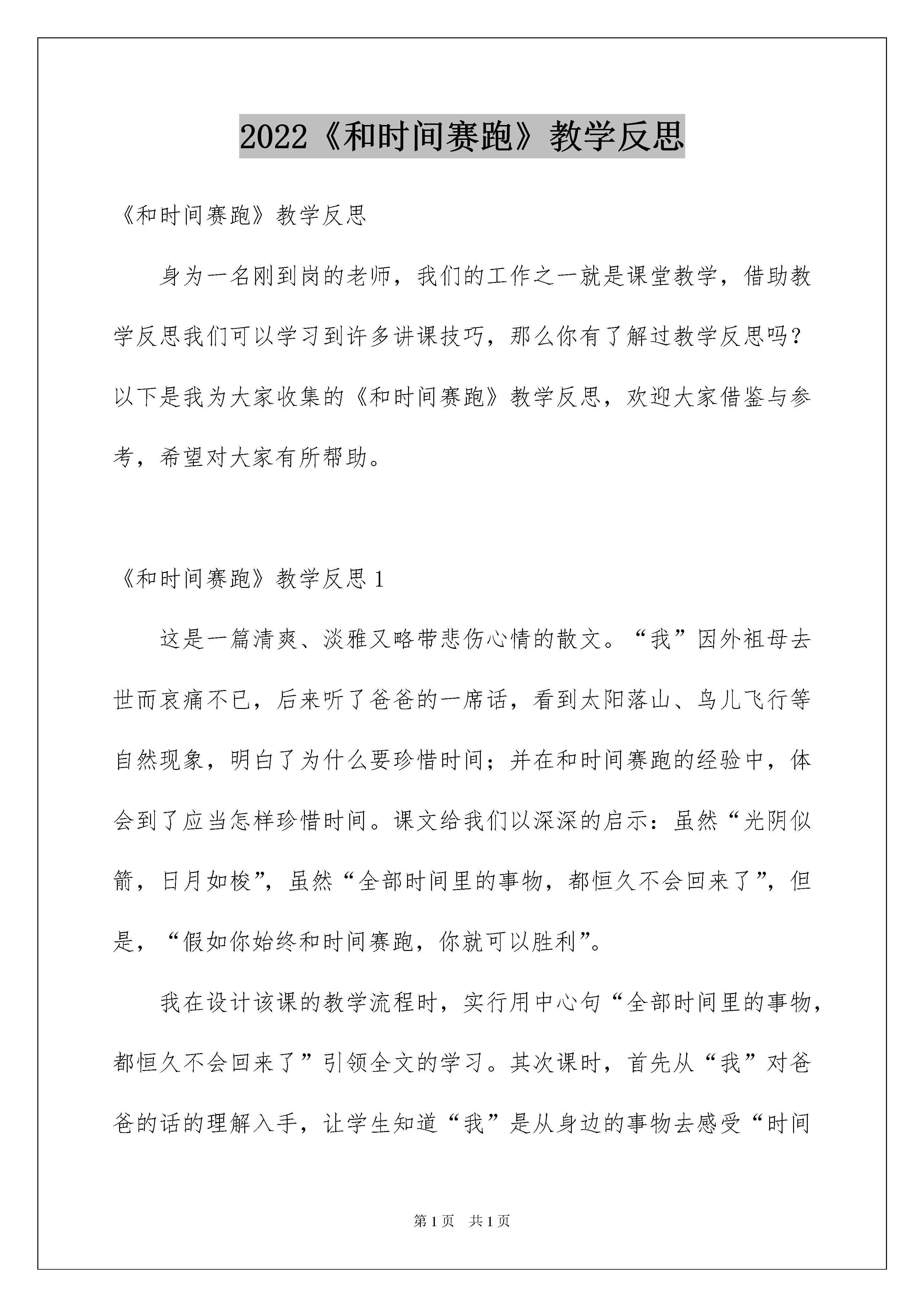 2022《和时间赛跑》教学反思

《和时间赛跑》教学反思

身为一名刚到岗的老师，我们的工作之一就是课堂教学，借助教学反思我们可以学习到许多讲课技巧，那么你有了解过教学反思吗？以下是我为大家收集的《和时间赛跑》教学反思，欢迎大家借鉴与参考，希望对大家有所帮助。

《和时间赛跑》教学反思 1

这是一篇清爽、淡雅又略带悲伤心情的散文。“我”因外祖母去世而哀痛不已，后来听了爸爸的一席话，看到太阳落山、鸟儿飞行等自然现象，明白了为什么要珍惜时间；并在和时间赛跑的经验中，体会到了应当怎样珍惜时间。课文给我们以深深的启示：虽然“光阴似箭，日月如梭”，虽然“全部时间里的事物，都恒久不会回来了”，但是，“假如你始终和时间赛跑，你就可以胜利”。

我在设计该课的教学流程时，实行用中心句“全部时间里的事物，都恒久不会回来了”引领全文的学习。其次课时，首先从“我”对爸爸的话的理解入手，让学生知道“我”是从身边的事物去感受“时间

第 1 页　共 1 页